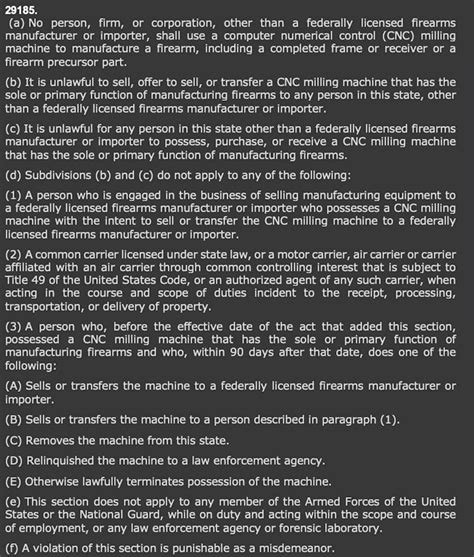 29185.
(a) No person, firm, or corporation, other than a federally licensed firearms manufacturer or importer, shall use a computer numerical control (CNC) milling machine to manufacture a firearm, including a completed frame or receiver or a firearm precursor part.

(b) It is unlawful to sell, offer to sell, or transfer a CNC milling machine that has the sole or primary function of manufacturing firearms to any person in this state, other than a federally licensed firearms manufacturer or importer.

(c) It is unlawful for any person in this state other than a federally licensed firearms manufacturer or importer to possess, purchase, or receive a CNC milling machine that has the sole or primary function of manufacturing firearms.

(d) Subdivisions (b) and (c) do not apply to any of the following:

(1) A person who is engaged in the business of selling manufacturing equipment to a federally licensed firearms manufacturer or importer who possesses a CNC milling machine with the intent to sell or transfer the CNC milling machine to a federally licensed firearms manufacturer or importer.

(2) A common carrier licensed under state law, or a motor carrier, air carrier or carrier affiliated with an air carrier through common controlling interest that is subject to Title 49 of the United States Code, or an authorized agent of any such carrier, when acting in the course and scope of duties incident to the receipt, processing, transportation, or delivery of property.

(3) A person who, before the effective date of the act that added this section, possessed a CNC milling machine that has the sole or primary function of manufacturing firearms and who, within 90 days after that date, does one of the following:

(A) Sells or transfers the machine to a federally licensed firearms manufacturer or importer.

(B) Sells or transfers the machine to a person described in paragraph (1).

(C) Removes the machine from this state.

(D) Relinquished the machine to a law enforcement agency.

(E) Otherwise lawfully terminates possession of the machine.

(e) This section does not apply to any member of the Armed Forces of the United States or the National Guard, while on duty and acting within the scope and course of employment, or any law enforcement agency or forensic laboratory.

(f) A violation of this section is punishable as a misdemeanor.